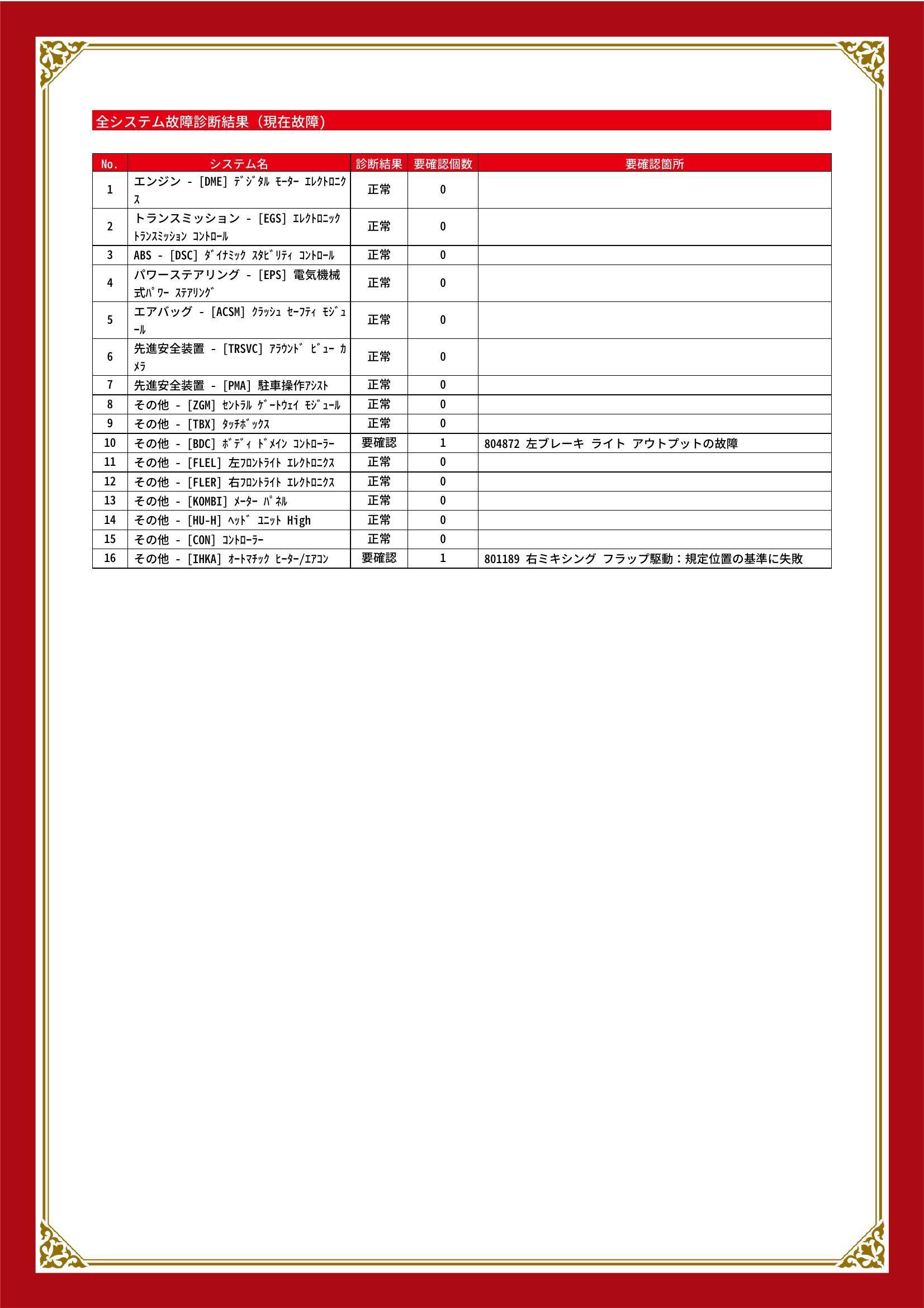 全システム故障診断結果（現在故障）

| No. | システム名 | 診断結果 | 要確認個数 | 要確認箇所 |
|---|---|---|---|---|
| 1 | エンジン - [DME] ﾃﾞｼﾞﾀﾙ ﾓｰﾀｰ ｴﾚｸﾄﾛﾆｸｽ | 正常 | 0 | |
| 2 | トランスミッション - [EGS] ｴﾚｸﾄﾛﾆｯｸ ﾄﾗﾝｽﾐｯｼｮﾝ ｺﾝﾄﾛｰﾙ | 正常 | 0 | |
| 3 | ABS - [DSC] ﾀﾞｲﾅﾐｯｸ ｽﾀﾋﾞﾘﾃｨ ｺﾝﾄﾛｰﾙ | 正常 | 0 | |
| 4 | パワーステアリング - [EPS] 電気機械式ﾊﾟﾜｰ ｽﾃｱﾘﾝｸﾞ | 正常 | 0 | |
| 5 | エアバッグ - [ACSM] ｸﾗｯｼｭ ｾｰﾌﾃｨ ﾓｼﾞｭｰﾙ | 正常 | 0 | |
| 6 | 先進安全装置 - [TRSVC] ｱﾗｳﾝﾄﾞ ﾋﾞｭｰ ｶﾒﾗ | 正常 | 0 | |
| 7 | 先進安全装置 - [PMA] 駐車操作ｱｼｽﾄ | 正常 | 0 | |
| 8 | その他 - [ZGM] ｾﾝﾄﾗﾙ ｹﾞｰﾄｳｪｲ ﾓｼﾞｭｰﾙ | 正常 | 0 | |
| 9 | その他 - [TBX] ﾀｯﾁﾎﾞｯｸｽ | 正常 | 0 | |
| 10 | その他 - [BDC] ﾎﾞﾃﾞｨ ﾄﾞﾒｲﾝ ｺﾝﾄﾛｰﾗｰ | 要確認 | 1 | 804872 左ブレーキ ライト アウトプットの故障 |
| 11 | その他 - [FLEL] 左ﾌﾛﾝﾄﾗｲﾄ ｴﾚｸﾄﾛﾆｸｽ | 正常 | 0 | |
| 12 | その他 - [FLER] 右ﾌﾛﾝﾄﾗｲﾄ ｴﾚｸﾄﾛﾆｸｽ | 正常 | 0 | |
| 13 | その他 - [KOMBI] ﾒｰﾀｰ ﾊﾟﾈﾙ | 正常 | 0 | |
| 14 | その他 - [HU-H] ﾍｯﾄﾞ ﾕﾆｯﾄ High | 正常 | 0 | |
| 15 | その他 - [CON] ｺﾝﾄﾛｰﾗｰ | 正常 | 0 | |
| 16 | その他 - [IHKA] ｵｰﾄﾏﾁｯｸ ﾋｰﾀｰ/ｴｱｺﾝ | 要確認 | 1 | 801189 右ミキシング フラップ駆動：規定位置の基準に失敗 |